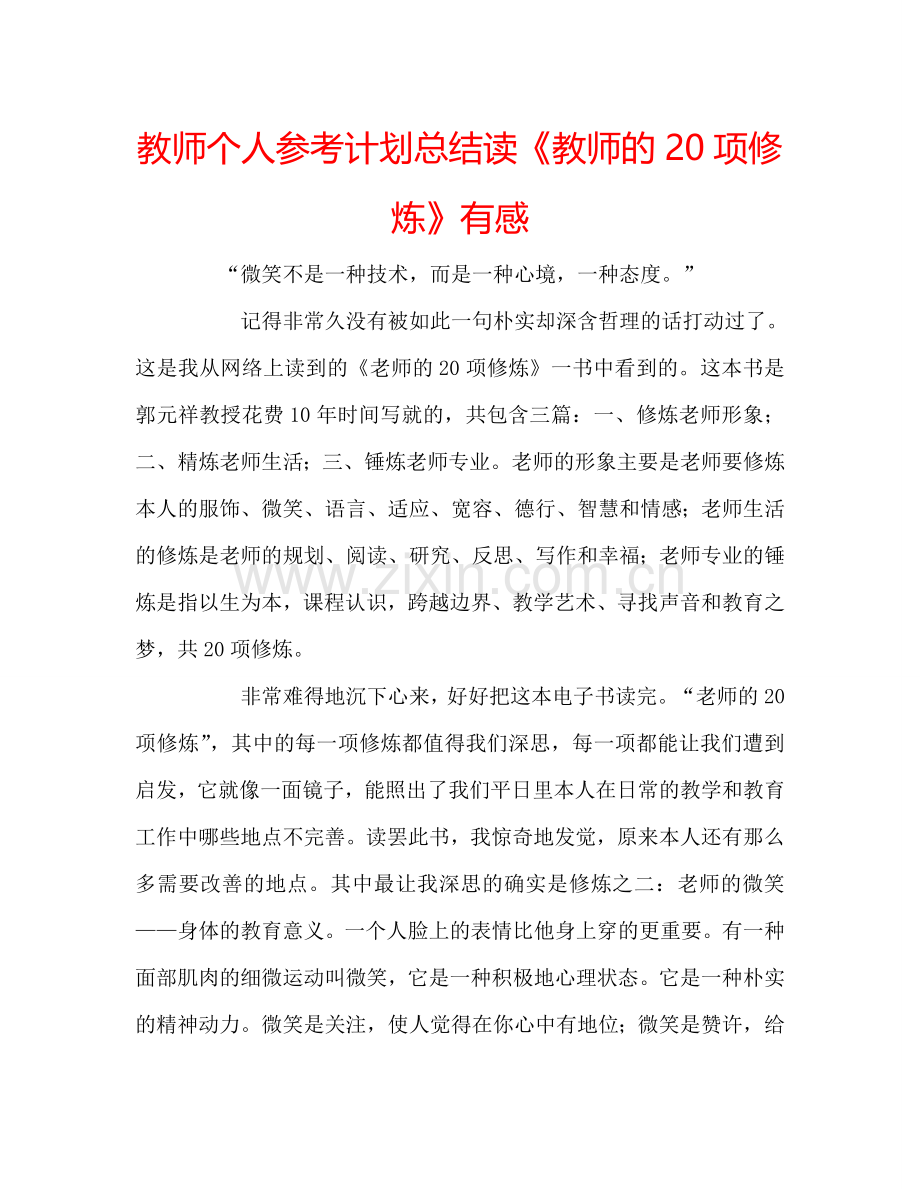 教师个人参考计划总结读《教师的20项修炼》有感

“微笑不是一种技术，而是一种心境，一种态度。”

记得非常久没有被如此一句朴实却深含哲理的话打动过了。这是我从网络上读到的《老师的20项修炼》一书中看到的。这本书是郭元祥教授花费10年时间写就的，共包含三篇：一、修炼老师形象；二、精炼老师生活；三、锤炼老师专业。老师的形象主要是老师要修炼本人的服饰、微笑、语言、适应、宽容、德行、智慧和情感；老师生活的修炼是老师的规划、阅读、研究、反思、写作和幸福；老师专业的锤炼是指以生为本，课程认识，跨越边界、教学艺术、寻找声音和教育之梦，共20项修炼。

非常难得地沉下心来，好好把这本电子书读完。“老师的20项修炼”，其中的每一项修炼都值得我们深思，每一项都能让我们遭到启发，它就像一面镜子，能照出了我们平日里本人在日常的教学和教育工作中哪些地点不完善。读罢此书，我惊奇地发觉，原来本人还有那么多需要改善的地点。其中最让我深思的确实是修炼之二：老师的微笑——身体的教育意义。一个人脸上的表情比他身上穿的更重要。有一种面部肌肉的细微运动叫微笑，它是一种积极地心理状态。它是一种朴实的精神动力。微笑是关注，使人觉得在你心中有地位；微笑是赞许，给

www.zixin.com.cn